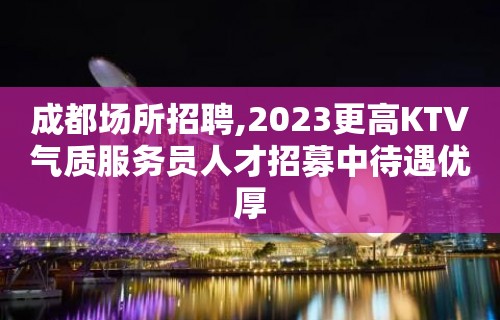 成都场所招聘,2023更高KTV气质服务员人才招募中待遇优厚